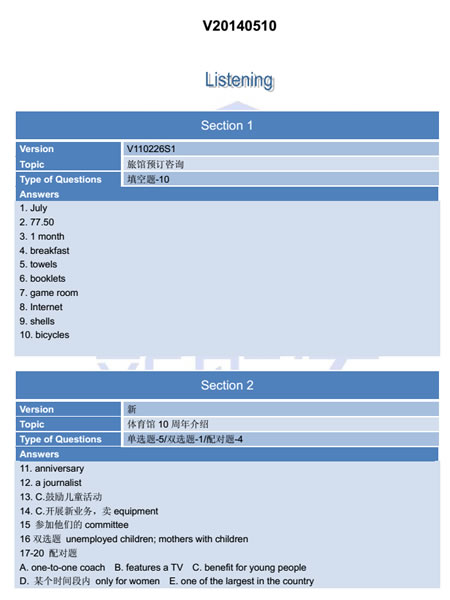 V20140510

Listening

Section 1

| Version | V110226S1 |
|---|---|
| Topic | 旅馆预订咨询 |
| Type of Questions | 填空题-10 |

Answers
1. July
2. 77.50
3. 1 month
4. breakfast
5. towels
6. booklets
7. game room
8. Internet
9. shells
10. bicycles

Section 2

| Version | 新 |
|---|---|
| Topic | 体育馆 10 周年介绍 |
| Type of Questions | 单选题-5/双选题-1/配对题-4 |

Answers
11. anniversary
12. a journalist
13. C.鼓励儿童活动
14. C.开展新业务，卖 equipment
15 参加他们的 committee
16 双选题 unemployed children; mothers with children
17-20 配对题
A. one-to-one coach B. features a TV C. benefit for young people
D. 某个时间段内 only for women E. one of the largest in the country